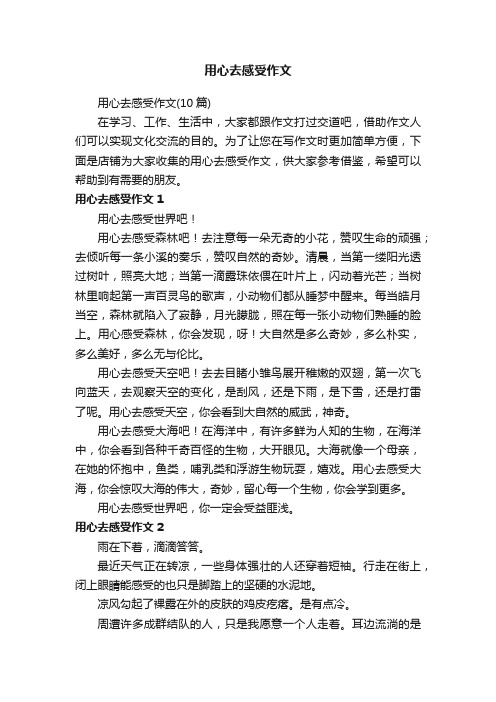 用心去感受作文

用心去感受作文(10 篇)

在学习、工作、生活中，大家都跟作文打过交道吧，借助作文人们可以实现文化交流的目的。为了让您在写作文时更加简单方便，下面是店铺为大家收集的用心去感受作文，供大家参考借鉴，希望可以帮助到有需要的朋友。

用心去感受作文 1

用心去感受世界吧！

用心去感受森林吧！去注意每一朵无奇的小花，赞叹生命的顽强；去倾听每一条小溪的奏乐，赞叹自然的奇妙。清晨，当第一缕阳光透过树叶，照亮大地；当第一滴露珠依偎在叶片上，闪动着光芒；当树林里响起第一声百灵鸟的歌声，小动物们都从睡梦中醒来。每当皓月当空，森林就陷入了寂静，月光朦胧，照在每一张小动物们熟睡的脸上。用心感受森林，你会发现，呀！大自然是多么奇妙，多么朴实，多么美好，多么无与伦比。

用心去感受天空吧！去去目睹小雏鸟展开稚嫩的双翅，第一次飞向蓝天，去观察天空的变化，是刮风，还是下雨，是下雪，还是打雷了呢。用心去感受天空，你会看到大自然的威武，神奇。

用心去感受大海吧！在海洋中，有许多鲜为人知的生物，在海洋中，你会看到各种千奇百怪的生物，大开眼见。大海就像一个母亲，在她的怀抱中，鱼类，哺乳类和浮游生物玩耍，嬉戏。用心去感受大海，你会惊叹大海的伟大，奇妙，留心每一个生物，你会学到更多。

用心去感受世界吧，你一定会受益匪浅。

用心去感受作文 2

雨在下着，滴滴答答。

最近天气正在转凉，一些身体强壮的人还穿着短袖。行走在街上，闭上眼睛能感受的也只是脚踏上的坚硬的水泥地。

凉风勾起了裸露在外的皮肤的鸡皮疙瘩。是有点冷。

周遭许多成群结队的人，只是我愿意一个人走着。耳边流淌的是